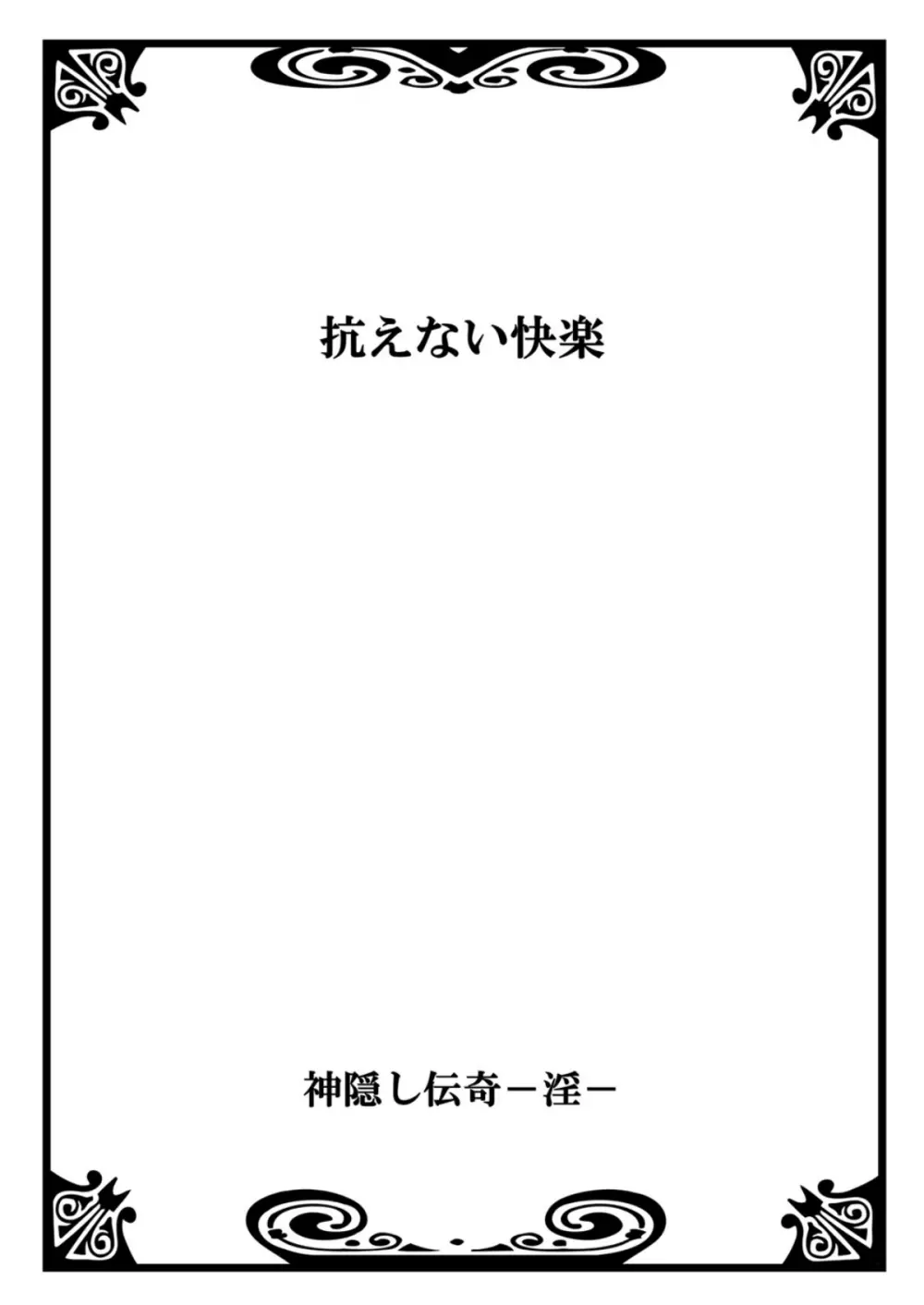 抗えない快楽

神隠し伝奇－淫－